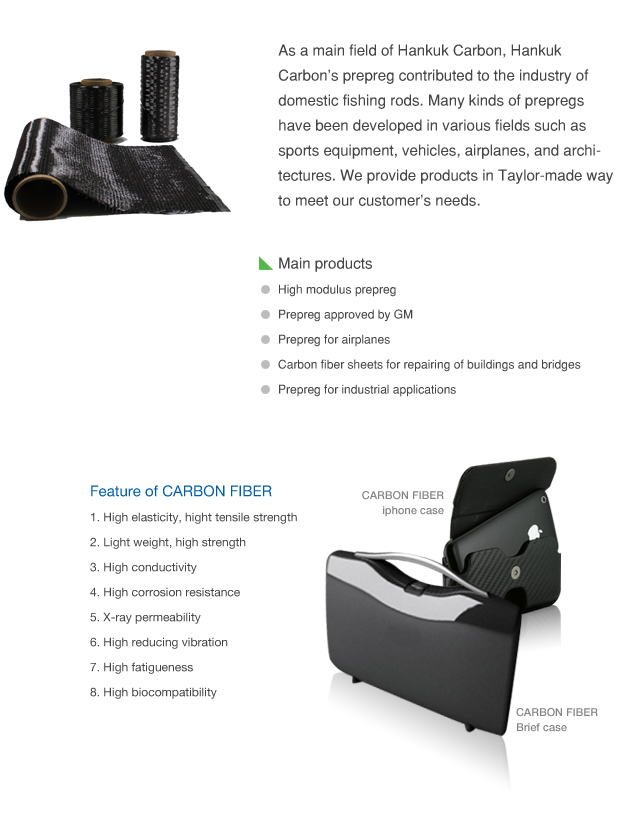 As a main field of Hankuk Carbon, Hankuk Carbon's prepreg contributed to the industry of domestic fishing rods. Many kinds of prepregs have been developed in various fields such as sports equipment, vehicles, airplanes, and architectures. We provide products in Taylor-made way to meet our customer's needs.

Main products

• High modulus prepreg
• Prepreg approved by GM
• Prepreg for airplanes
• Carbon fiber sheets for repairing of buildings and bridges
• Prepreg for industrial applications

Feature of CARBON FIBER

1. High elasticity, hight tensile strength
2. Light weight, high strength
3. High conductivity
4. High corrosion resistance
5. X-ray permeability
6. High reducing vibration
7. High fatigueness
8. High biocompatibility

CARBON FIBER
iphone case

CARBON FIBER
Brief case